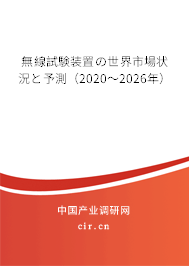 無線試験装置の世界市場状況と予測（2020～2026年）

中国产业调研网

cir.cn